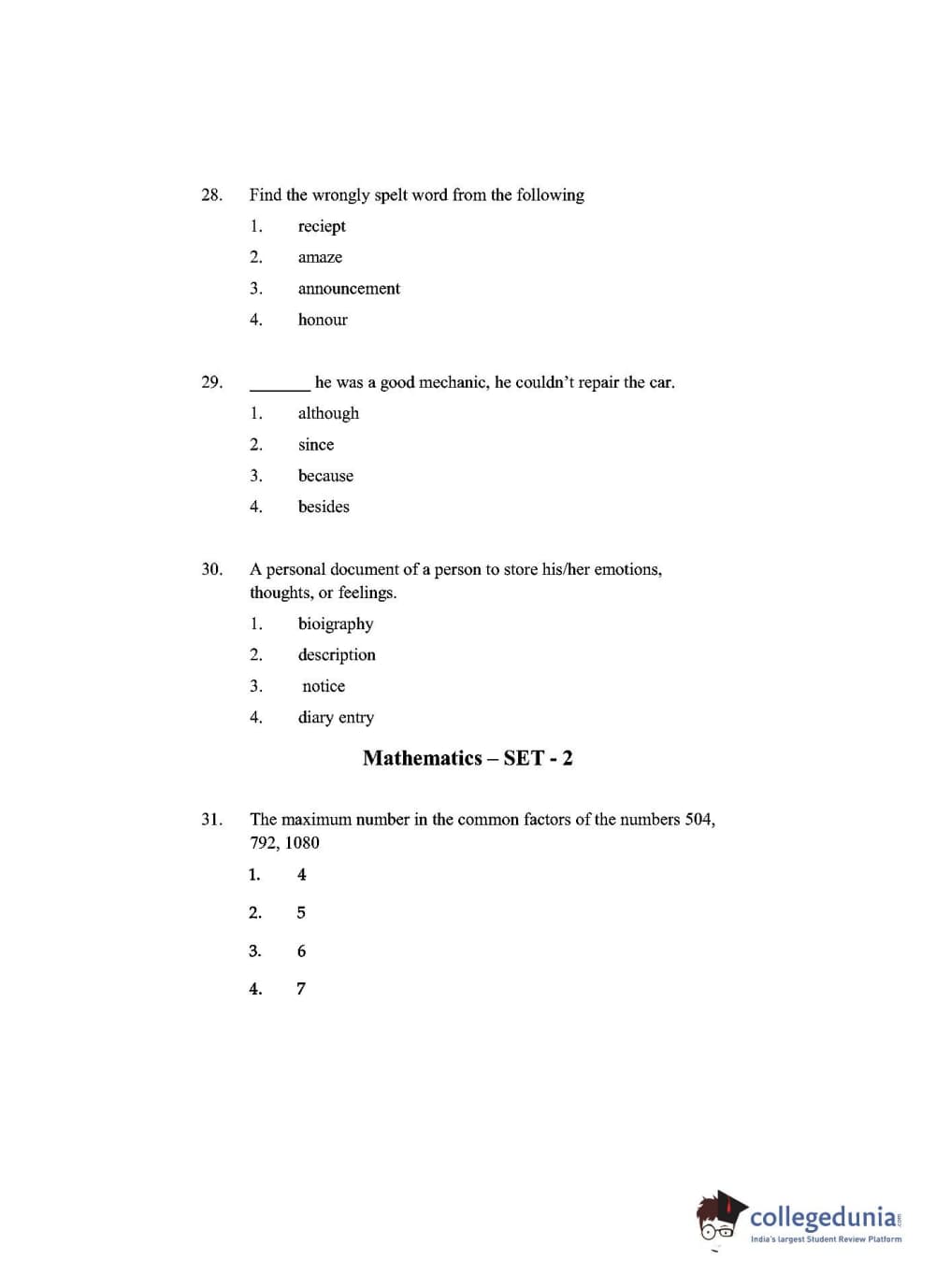 28. Find the wrongly spelt word from the following

1. reciept

2. amaze

3. announcement

4. honour

29. _______ he was a good mechanic, he couldn't repair the car.

1. although

2. since

3. because

4. besides

30. A personal document of a person to store his/her emotions, thoughts, or feelings.

1. bioigraphy

2. description

3. notice

4. diary entry

Mathematics – SET - 2

31. The maximum number in the common factors of the numbers 504, 792, 1080

1. 4

2. 5

3. 6

4. 7

collegedunia.com
India's largest Student Review Platform